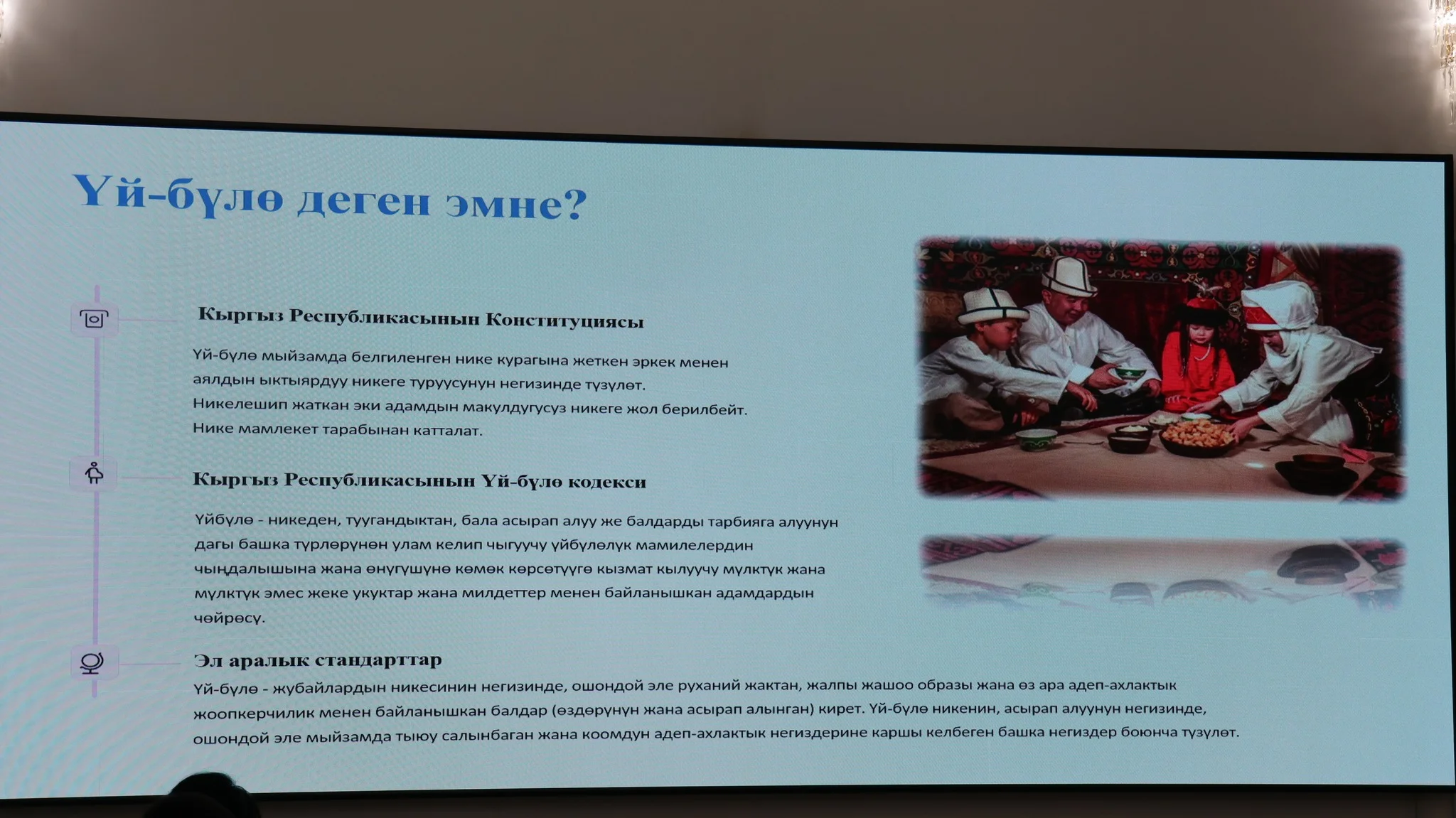 Үй-бүлө деген эмне?

Кыргыз Республикасынын Конституциясы

Үй-бүлө мыйзамда белгиленген нике курагына жеткен эркек менен аялдын ыктыярдуу никеге туруусунун негизинде түзүлөт.
Никелешип жаткан эки адамдын макулдугусуз никеге жол берилбейт.
Нике мамлекет тарабынан катталат.

Кыргыз Республикасынын Үй-бүлө кодекси

Үйбүлө - никеден, туугандыктан, бала асырап алуу же балдарды тарбияга алуунун дагы башка түрлөрүнөн улам келип чыгуучу үйбүлөлүк мамилелердин чыңдалышына жана өнүгүшүнө көмөк көрсөтүүгө кызмат кылуучу мүлктүк жана мүлктүк эмес жеке укуктар жана милдеттер менен байланышкан адамдардын чөйрөсү.

Эл аралык стандарттар

Үй-бүлө - жубайлардын никесинин негизинде, ошондой эле руханий жактан, жалпы жашоо образы жана өз ара адеп-ахлактык жоопкерчилик менен байланышкан балдар (өздөрүнүн жана асырап алынган) кирет. Үй-бүлө никенин, асырап алуунун негизинде, ошондой эле мыйзамда тыюу салынбаган жана коомдун адеп-ахлактык негиздерине каршы келбеген башка негиздер боюнча түзүлөт.